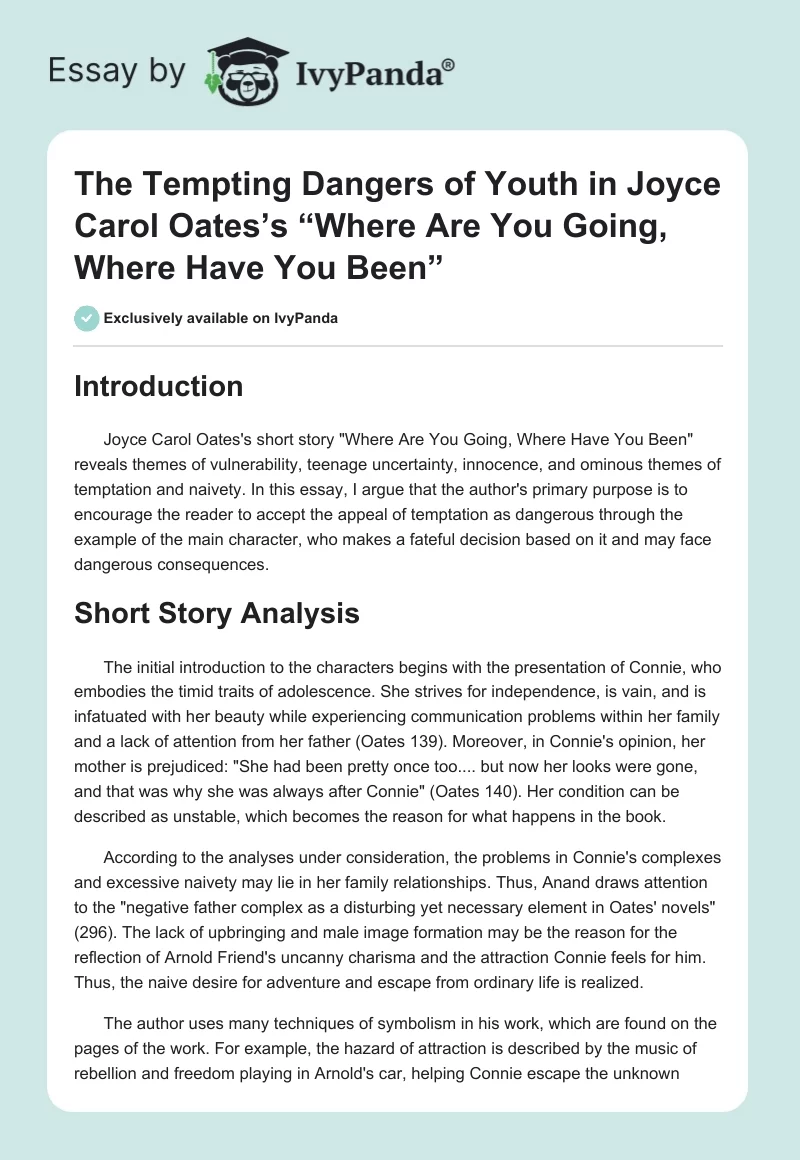 Essay by IvyPanda®

The Tempting Dangers of Youth in Joyce Carol Oates's "Where Are You Going, Where Have You Been"

Exclusively available on IvyPanda

Introduction

Joyce Carol Oates's short story "Where Are You Going, Where Have You Been" reveals themes of vulnerability, teenage uncertainty, innocence, and ominous themes of temptation and naivety. In this essay, I argue that the author's primary purpose is to encourage the reader to accept the appeal of temptation as dangerous through the example of the main character, who makes a fateful decision based on it and may face dangerous consequences.

Short Story Analysis

The initial introduction to the characters begins with the presentation of Connie, who embodies the timid traits of adolescence. She strives for independence, is vain, and is infatuated with her beauty while experiencing communication problems within her family and a lack of attention from her father (Oates 139). Moreover, in Connie's opinion, her mother is prejudiced: "She had been pretty once too.... but now her looks were gone, and that was why she was always after Connie" (Oates 140). Her condition can be described as unstable, which becomes the reason for what happens in the book.

According to the analyses under consideration, the problems in Connie's complexes and excessive naivety may lie in her family relationships. Thus, Anand draws attention to the "negative father complex as a disturbing yet necessary element in Oates' novels" (296). The lack of upbringing and male image formation may be the reason for the reflection of Arnold Friend's uncanny charisma and the attraction Connie feels for him. Thus, the naive desire for adventure and escape from ordinary life is realized.

The author uses many techniques of symbolism in his work, which are found on the pages of the work. For example, the hazard of attraction is described by the music of rebellion and freedom playing in Arnold's car, helping Connie escape the unknown